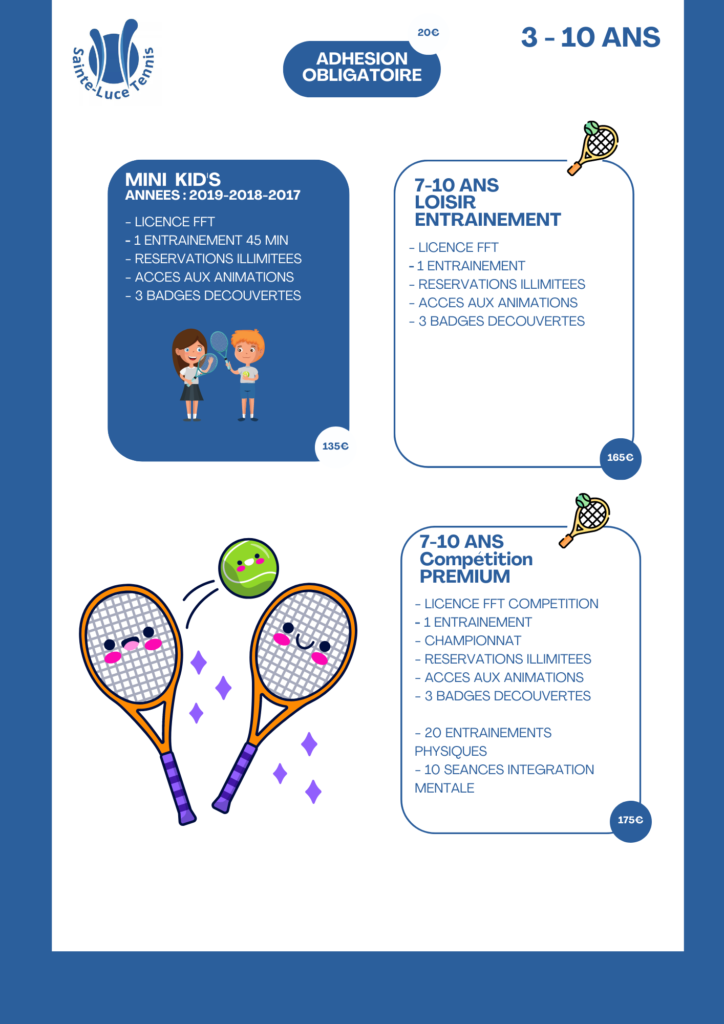 Sainte-Luce Tennis

20€

ADHESION OBLIGATOIRE

3 - 10 ANS

MINI KID'S
ANNEES : 2019-2018-2017

- LICENCE FFT
- 1 ENTRAINEMENT 45 MIN
- RESERVATIONS ILLIMITEES
- ACCES AUX ANIMATIONS
- 3 BADGES DECOUVERTES

135€

7-10 ANS
LOISIR
ENTRAINEMENT

- LICENCE FFT
- 1 ENTRAINEMENT
- RESERVATIONS ILLIMITEES
- ACCES AUX ANIMATIONS
- 3 BADGES DECOUVERTES

165€

7-10 ANS
Compétition
PREMIUM

- LICENCE FFT COMPETITION
- 1 ENTRAINEMENT
- CHAMPIONNAT
- RESERVATIONS ILLIMITEES
- ACCES AUX ANIMATIONS
- 3 BADGES DECOUVERTES

- 20 ENTRAINEMENTS PHYSIQUES
- 10 SEANCES INTEGRATION MENTALE

175€